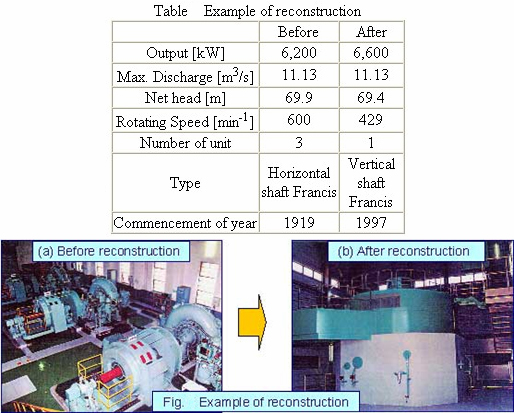 Table Example of reconstruction

| | Before | After |
|---|---|---|
| Output [kW] | 6,200 | 6,600 |
| Max. Discharge [$m^3/s$] | 11.13 | 11.13 |
| Net head [m] | 69.9 | 69.4 |
| Rotating Speed [$min^{-1}$] | 600 | 429 |
| Number of unit | 3 | 1 |
| Type | Horizontal shaft Francis | Vertical shaft Francis |
| Commencement of year | 1919 | 1997 |

(a) Before reconstruction

(b) After reconstruction

Fig. Example of reconstruction